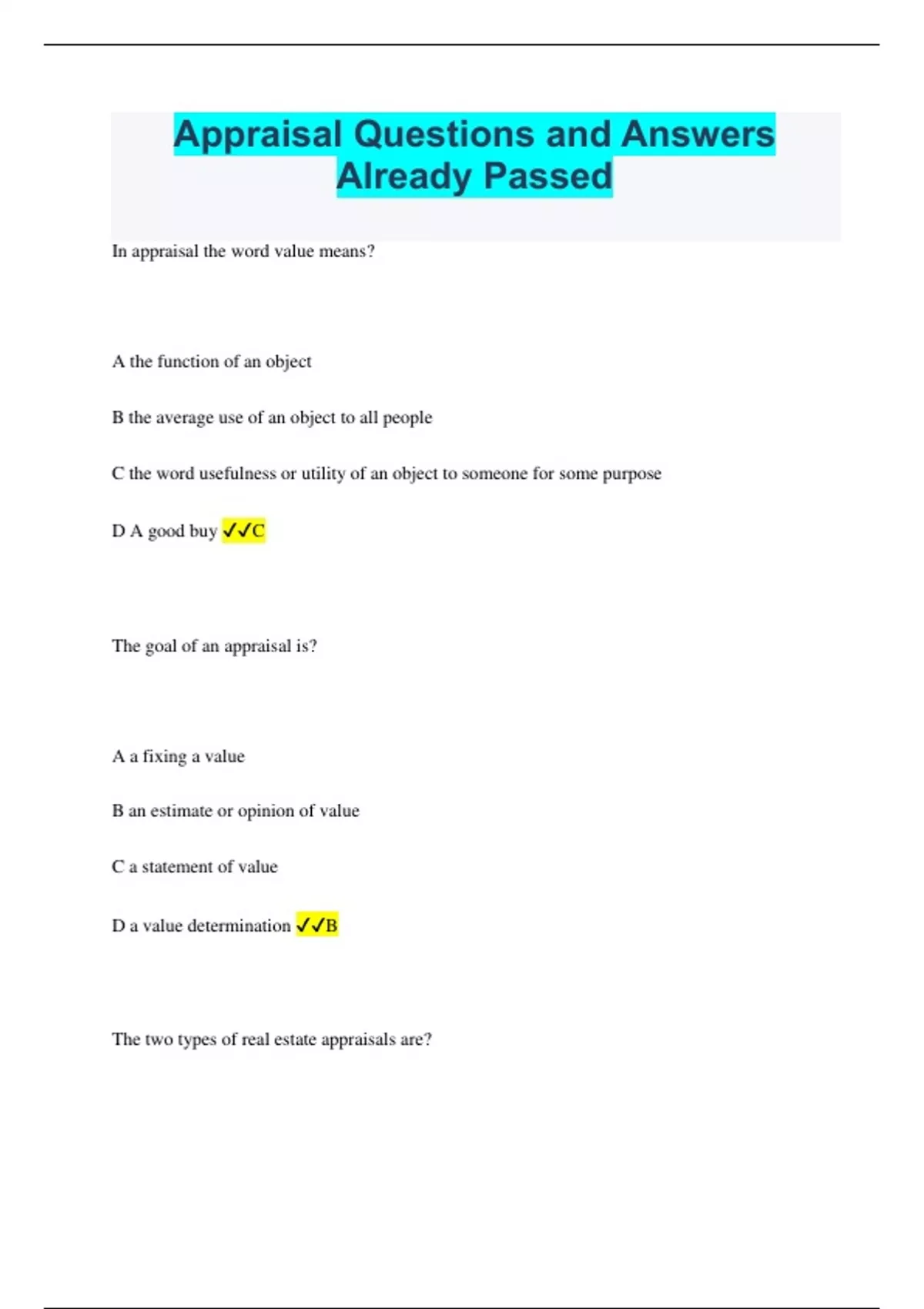 Appraisal Questions and Answers Already Passed

In appraisal the word value means?

A the function of an object

B the average use of an object to all people

C the word usefulness or utility of an object to someone for some purpose

D A good buy ✓✓C

The goal of an appraisal is?

A a fixing a value

B an estimate or opinion of value

C a statement of value

D a value determination ✓✓B

The two types of real estate appraisals are?